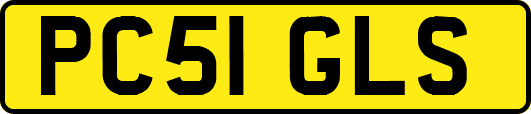 PC51 GLS